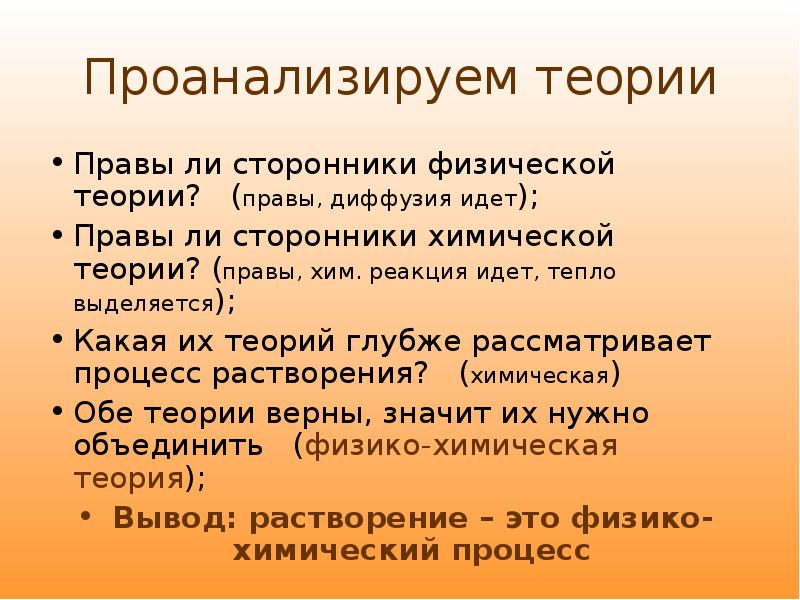 Проанализируем теории

• Правы ли сторонники физической теории? (правы, диффузия идет);
• Правы ли сторонники химической теории? (правы, хим. реакция идет, тепло выделяется);
• Какая их теорий глубже рассматривает процесс растворения? (химическая)
• Обе теории верны, значит их нужно объединить (физико-химическая теория);
• Вывод: растворение – это физико-химический процесс